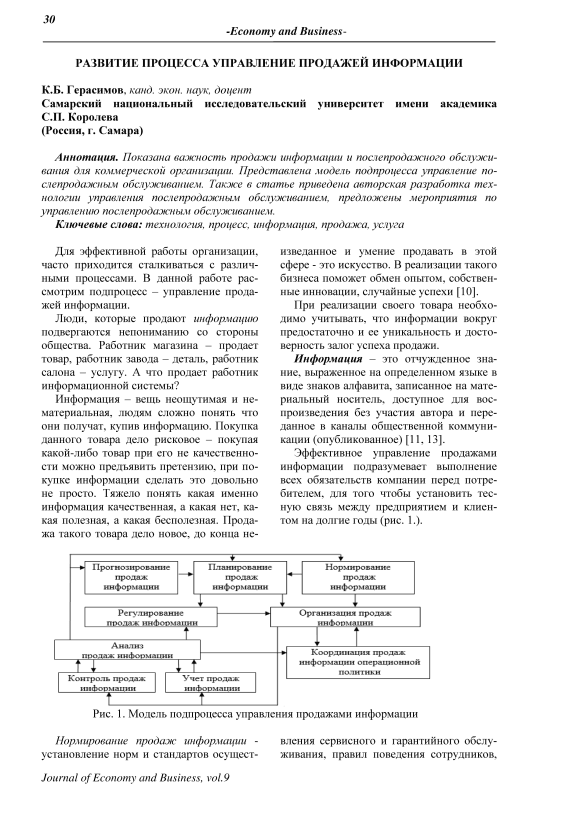 30

-Economy and Business-

РАЗВИТИЕ ПРОЦЕССА УПРАВЛЕНИЕ ПРОДАЖЕЙ ИНФОРМАЦИИ

К.Б. Герасимов, канд. экон. наук, доцент
Самарский национальный исследовательский университет имени академика С.П. Королева
(Россия, г. Самара)

Аннотация. Показана важность продажи информации и послепродажного обслуживания для коммерческой организации. Представлена модель подпроцесса управление послепродажным обслуживанием. Также в статье приведена авторская разработка технологии управления послепродажным обслуживанием, предложены мероприятия по управлению послепродажным обслуживанием.
Ключевые слова: технология, процесс, информация, продажа, услуга

Для эффективной работы организации, часто приходится сталкиваться с различными процессами. В данной работе рассмотрим подпроцесс – управление продажей информации.

Люди, которые продают информацию подвергаются непониманию со стороны общества. Работник магазина – продает товар, работник завода – деталь, работник салона – услугу. А что продает работник информационной системы?

Информация – вещь неощутимая и нематериальная, людям сложно понять что они получат, купив информацию. Покупка данного товара дело рисковое – покупая какой-либо товар при его не качественности можно предъявить претензию, при покупке информации сделать это довольно не просто. Тяжело понять какая именно информация качественная, а какая нет, какая полезная, а какая бесполезная. Продажа такого товара дело новое, до конца неизведанное и умение продавать в этой сфере - это искусство. В реализации такого бизнеса поможет обмен опытом, собственные инновации, случайные успехи [10].

При реализации своего товара необходимо учитывать, что информации вокруг предостаточно и ее уникальность и достоверность залог успеха продажи.

Информация – это отчужденное знание, выраженное на определенном языке в виде знаков алфавита, записанное на материальный носитель, доступное для воспроизведения без участия автора и переданное в каналы общественной коммуникации (опубликованное) [11, 13].

Эффективное управление продажами информации подразумевает выполнение всех обязательств компании перед потребителем, для того чтобы установить тесную связь между предприятием и клиентом на долгие годы (рис. 1.).

Прогнозирование продаж информации
Планирование продаж информации
Нормирование продаж информации
Регулирование продаж информации
Организация продаж информации
Анализ продаж информации
Координация продаж информации операционной политики
Контроль продаж информации
Учет продаж информации

Рис. 1. Модель подпроцесса управления продажами информации

Нормирование продаж информации - установление норм и стандартов осуществления сервисного и гарантийного обслуживания, правил поведения сотрудников,

Journal of Economy and Business, vol.9